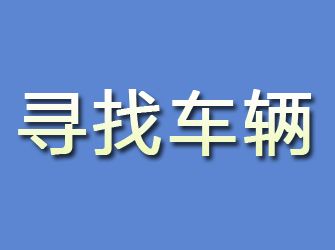 寻找车辆